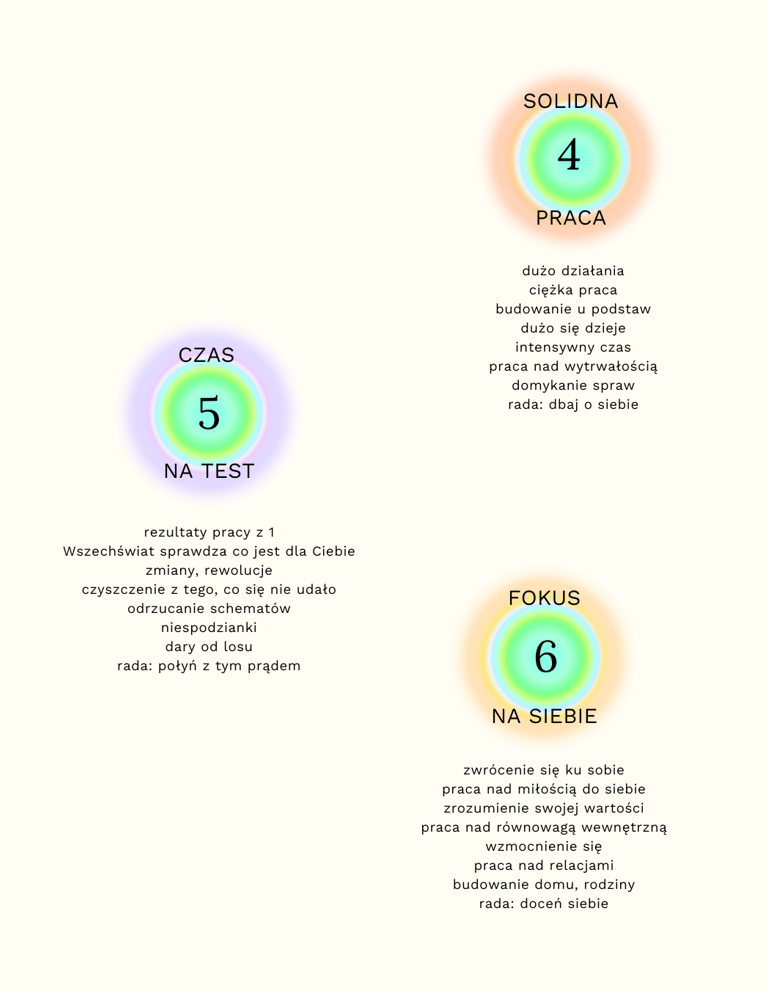 SOLIDNA
4
PRACA

dużo działania
ciężka praca
budowanie u podstaw
dużo się dzieje
intensywny czas
praca nad wytrwałością
domykanie spraw
rada: dbaj o siebie

CZAS
5
NA TEST

rezultaty pracy z 1
Wszechświat sprawdza co jest dla Ciebie
zmiany, rewolucje
czyszczenie z tego, co się nie udało
odrzucanie schematów
niespodzianki
dary od losu
rada: połyń z tym prądem

FOKUS
6
NA SIEBIE

zwrócenie się ku sobie
praca nad miłością do siebie
zrozumienie swojej wartości
praca nad równowagą wewnętrzną
wzmocnienie się
praca nad relacjami
budowanie domu, rodziny
rada: doceń siebie